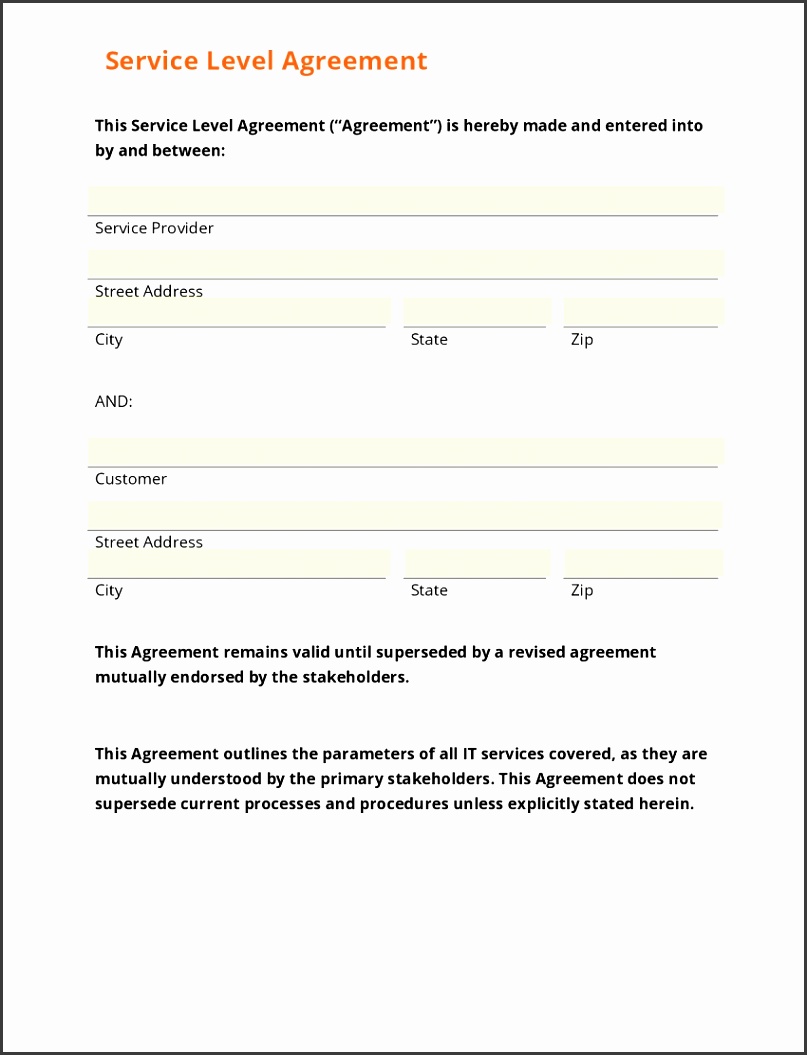 Service Level Agreement

This Service Level Agreement (“Agreement”) is hereby made and entered into by and between:

Service Provider

Street Address

City

State

Zip

AND:

Customer

Street Address

City

State

Zip

This Agreement remains valid until superseded by a revised agreement mutually endorsed by the stakeholders.

This Agreement outlines the parameters of all IT services covered, as they are mutually understood by the primary stakeholders. This Agreement does not supersede current processes and procedures unless explicitly stated herein.